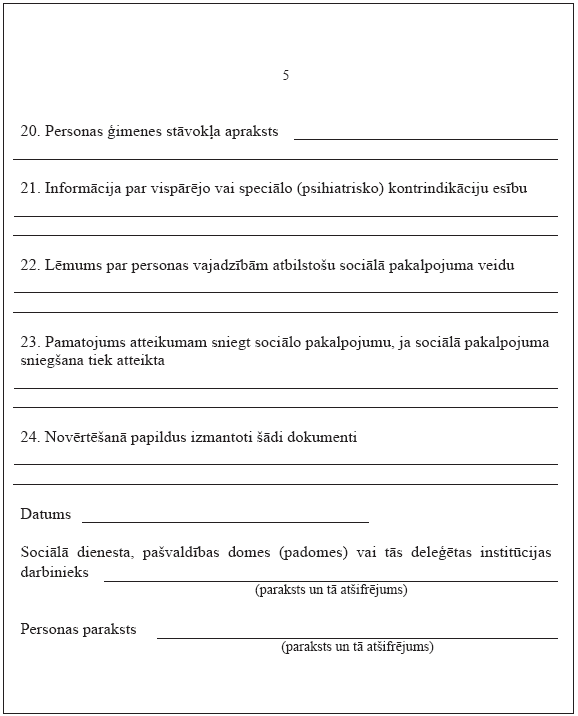 5

20. Personas ģimenes stāvokļa apraksts

21. Informācija par vispārējo vai speciālo (psihiatrisko) kontrindikāciju esību

22. Lēmums par personas vajadzībām atbilstošu sociālā pakalpojuma veidu

23. Pamatojums atteikumam sniegt sociālo pakalpojumu, ja sociālā pakalpojuma sniegšana tiek atteikta

24. Novērtēšanā papildus izmantoti šādi dokumenti

Datums

Sociālā dienesta, pašvaldības domes (padomes) vai tās deleģētas institūcijas darbinieks
(paraksts un tā atšifrējums)

Personas paraksts
(paraksts un tā atšifrējums)